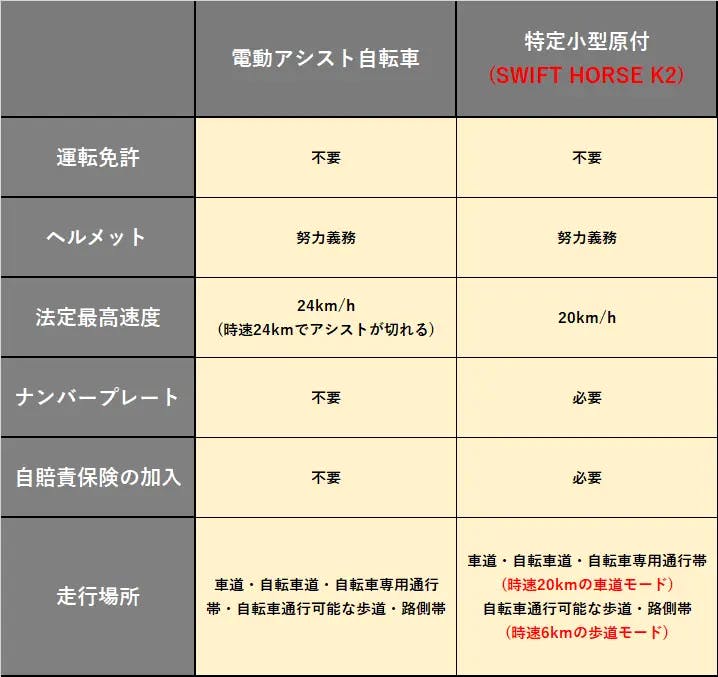 | | 電動アシスト自転車 | 特定小型原付 (SWIFT HORSE K2) |
|---|---|---|
| 運転免許 | 不要 | 不要 |
| ヘルメット | 努力義務 | 努力義務 |
| 法定最高速度 | 24km/h (時速24kmでアシストが切れる) | 20km/h |
| ナンバープレート | 不要 | 必要 |
| 自賠責保険の加入 | 不要 | 必要 |
| 走行場所 | 車道・自転車道・自転車専用通行帯・自転車通行可能な歩道・路側帯 | 車道・自転車道・自転車専用通行帯 (時速20kmの車道モード) 自転車通行可能な歩道・路側帯 (時速6kmの歩道モード) |